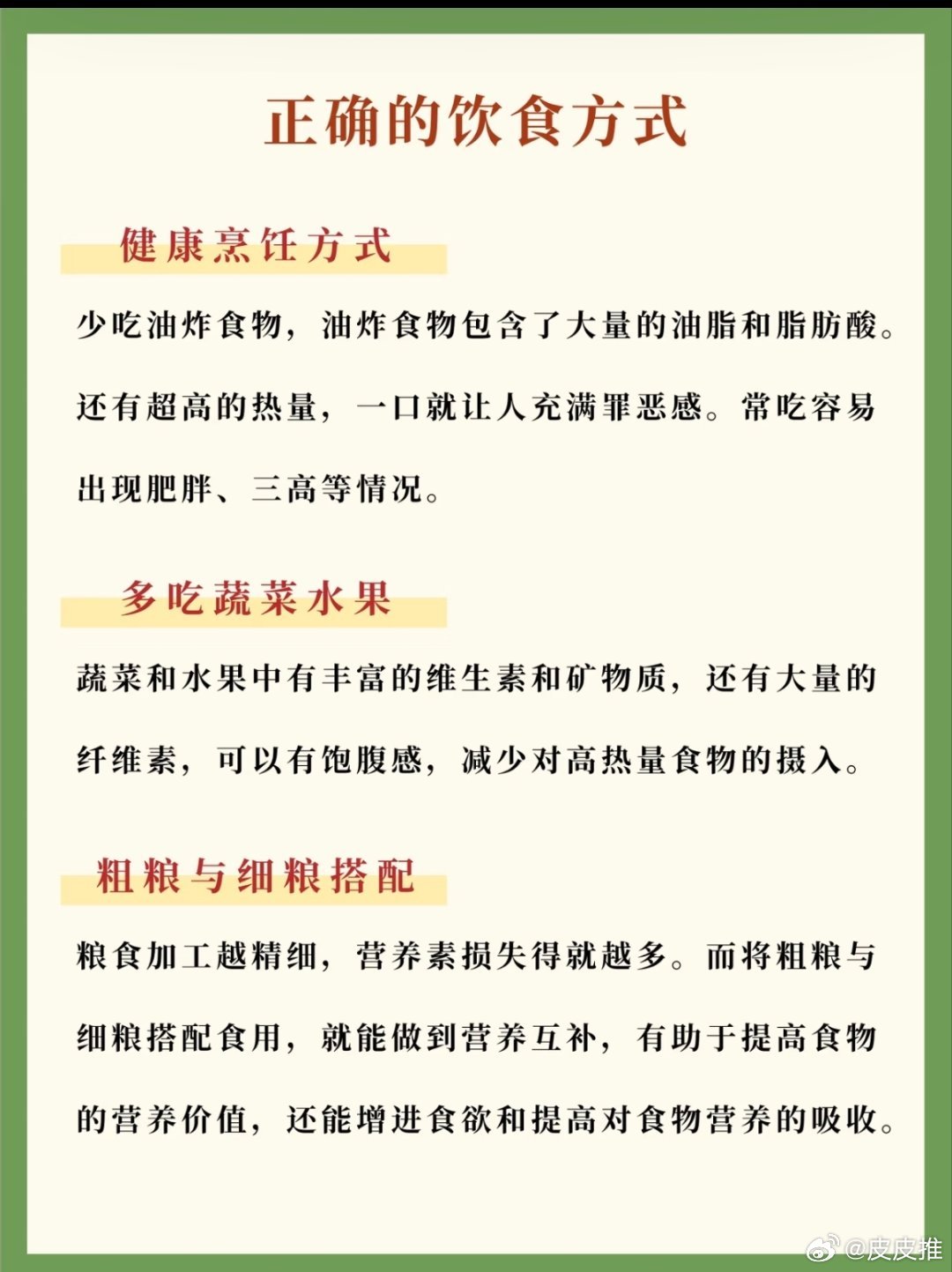 正确的饮食方式

健康烹饪方式

少吃油炸食物，油炸食物包含了大量的油脂和脂肪酸。还有超高的热量，一口就让人充满罪恶感。常吃容易出现肥胖、三高等情况。

多吃蔬菜水果

蔬菜和水果中有丰富的维生素和矿物质，还有大量的纤维素，可以有饱腹感，减少对高热量食物的摄入。

粗粮与细粮搭配

粮食加工越精细，营养素损失得就越多。而将粗粮与细粮搭配食用，就能做到营养互补，有助于提高食物的营养价值，还能增进食欲和提高对食物营养的吸收。

@皮皮推